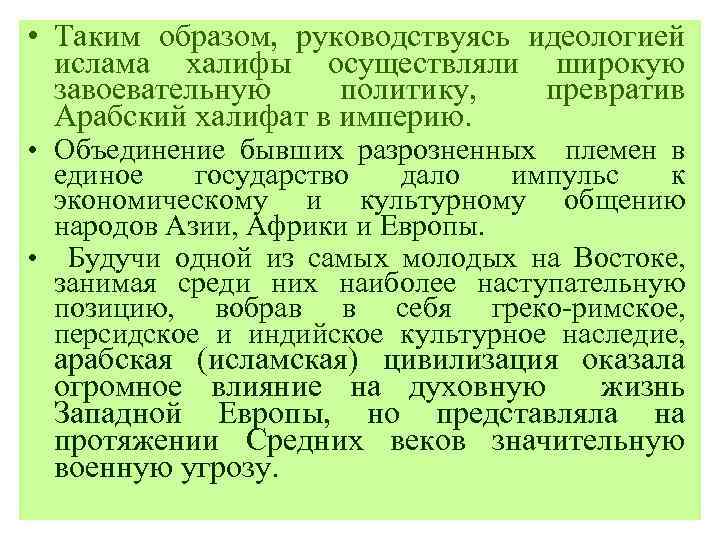 • Таким образом, руководствуясь идеологией ислама халифы осуществляли широкую завоевательную политику, превратив Арабский халифат в империю.

• Объединение бывших разрозненных племен в единое государство дало импульс к экономическому и культурному общению народов Азии, Африки и Европы.

• Будучи одной из самых молодых на Востоке, занимая среди них наиболее наступательную позицию, вобрав в себя греко-римское, персидское и индийское культурное наследие, арабская (исламская) цивилизация оказала огромное влияние на духовную жизнь Западной Европы, но представляла на протяжении Средних веков значительную военную угрозу.